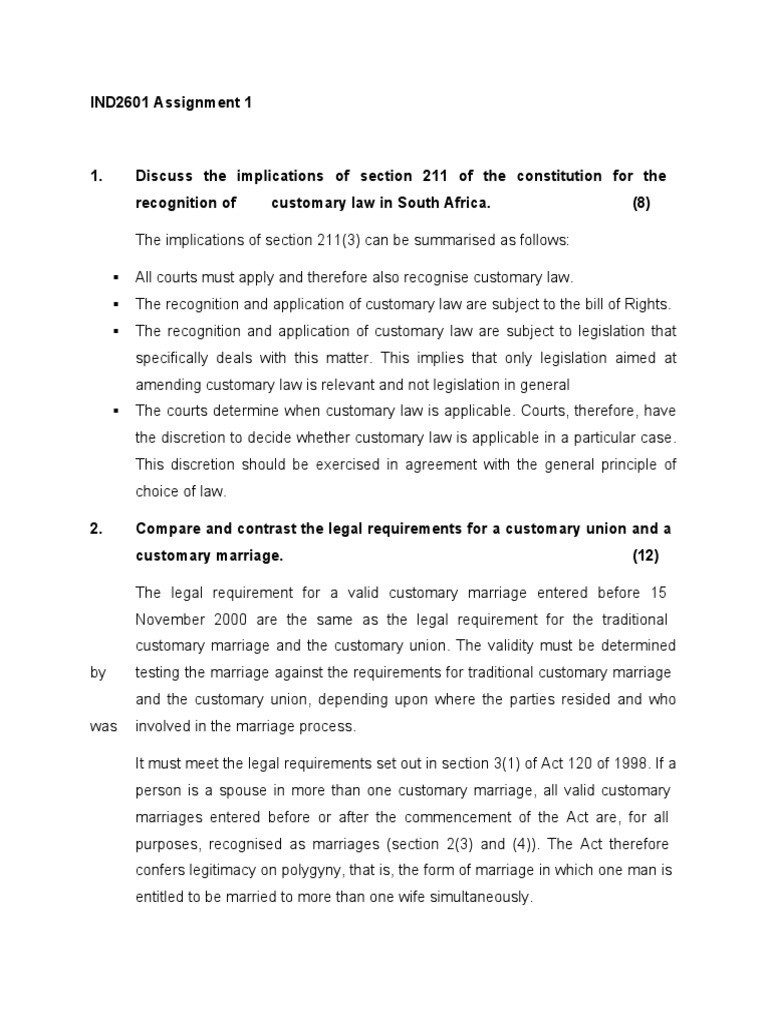 IND2601 Assignment 1

1. Discuss the implications of section 211 of the constitution for the recognition of customary law in South Africa. (8)

The implications of section 211(3) can be summarised as follows:

▪ All courts must apply and therefore also recognise customary law.
▪ The recognition and application of customary law are subject to the bill of Rights.
▪ The recognition and application of customary law are subject to legislation that specifically deals with this matter. This implies that only legislation aimed at amending customary law is relevant and not legislation in general
▪ The courts determine when customary law is applicable. Courts, therefore, have the discretion to decide whether customary law is applicable in a particular case. This discretion should be exercised in agreement with the general principle of choice of law.

2. Compare and contrast the legal requirements for a customary union and a customary marriage. (12)

The legal requirement for a valid customary marriage entered before 15 November 2000 are the same as the legal requirement for the traditional customary marriage and the customary union. The validity must be determined by testing the marriage against the requirements for traditional customary marriage and the customary union, depending upon where the parties resided and who was involved in the marriage process.

It must meet the legal requirements set out in section 3(1) of Act 120 of 1998. If a person is a spouse in more than one customary marriage, all valid customary marriages entered before or after the commencement of the Act are, for all purposes, recognised as marriages (section 2(3) and (4)). The Act therefore confers legitimacy on polygyny, that is, the form of marriage in which one man is entitled to be married to more than one wife simultaneously.